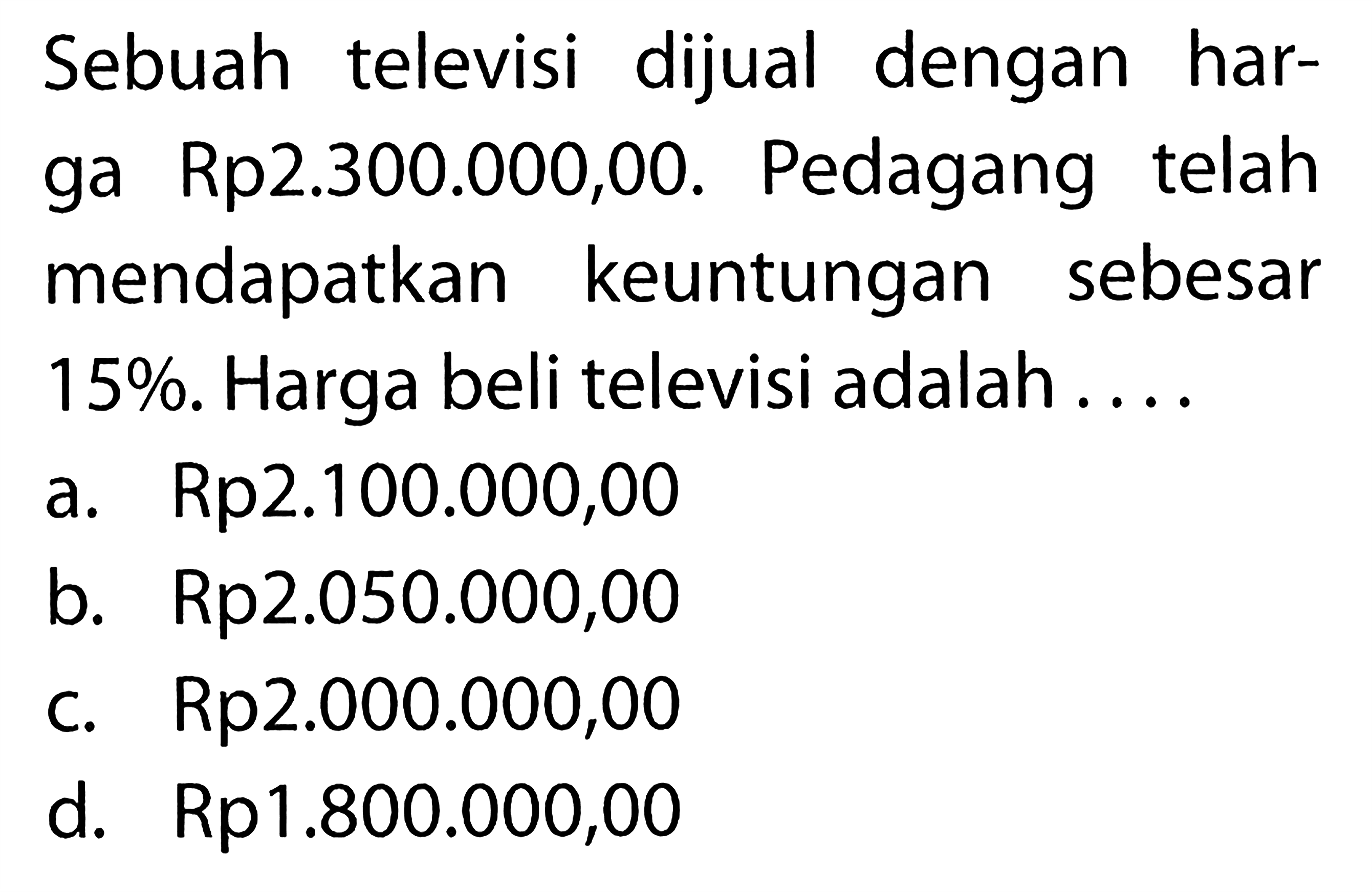 Sebuah televisi dijual dengan harga Rp2.300.000,00. Pedagang telah mendapatkan keuntungan sebesar 15%. Harga beli televisi adalah ....

a. Rp2.100.000,00

b. Rp2.050.000,00

c. Rp2.000.000,00

d. Rp1.800.000,00